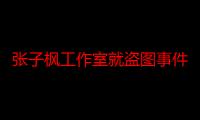 张子枫工作室就盗图事件